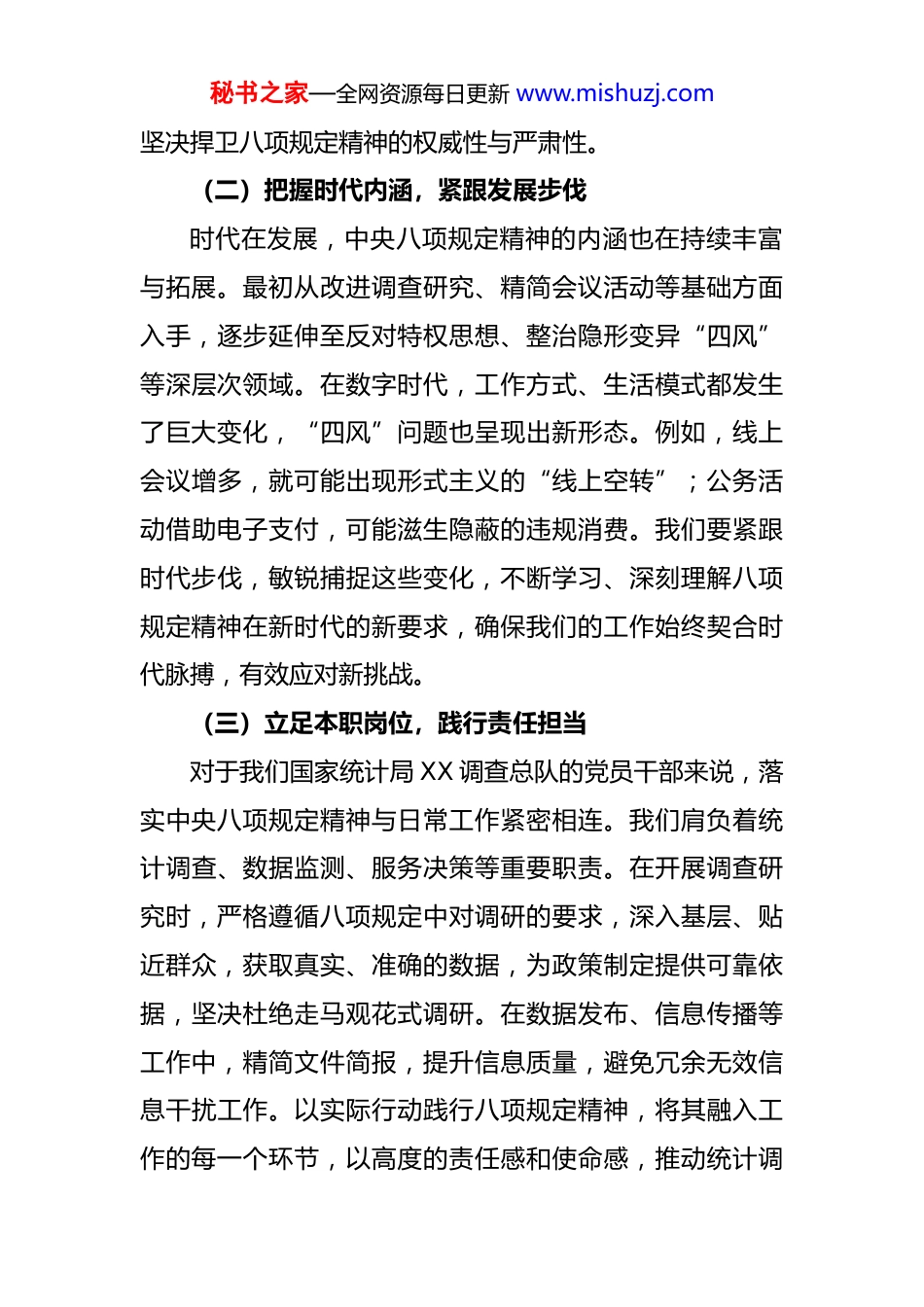 秘书之家—全网资源每日更新 www.mishuzj.com

坚决捍卫八项规定精神的权威性与严肃性。

（二）把握时代内涵，紧跟发展步伐

时代在发展，中央八项规定精神的内涵也在持续丰富与拓展。最初从改进调查研究、精简会议活动等基础方面入手，逐步延伸至反对特权思想、整治隐形变异“四风”等深层次领域。在数字时代，工作方式、生活模式都发生了巨大变化，“四风”问题也呈现出新形态。例如，线上会议增多，就可能出现形式主义的“线上空转”；公务活动借助电子支付，可能滋生隐蔽的违规消费。我们要紧跟时代步伐，敏锐捕捉这些变化，不断学习、深刻理解八项规定精神在新时代的新要求，确保我们的工作始终契合时代脉搏，有效应对新挑战。

（三）立足本职岗位，践行责任担当

对于我们国家统计局 XX 调查总队的党员干部来说，落实中央八项规定精神与日常工作紧密相连。我们肩负着统计调查、数据监测、服务决策等重要职责。在开展调查研究时，严格遵循八项规定中对调研的要求，深入基层、贴近群众，获取真实、准确的数据，为政策制定提供可靠依据，坚决杜绝走马观花式调研。在数据发布、信息传播等工作中，精简文件简报，提升信息质量，避免冗余无效信息干扰工作。以实际行动践行八项规定精神，将其融入工作的每一个环节，以高度的责任感和使命感，推动统计调